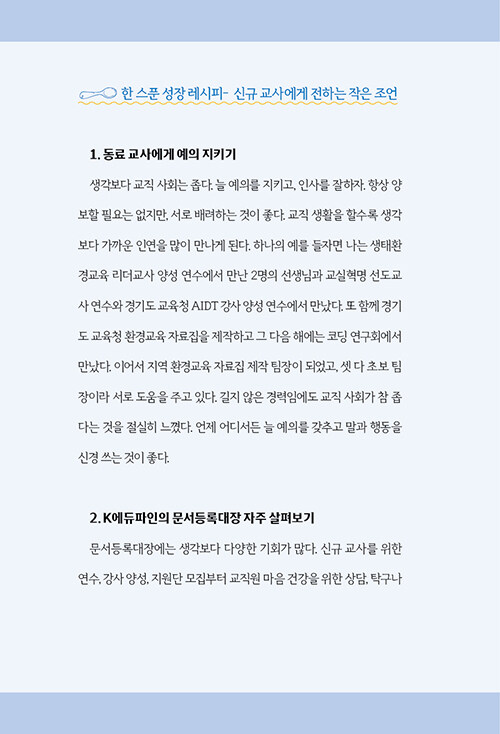 한 스푼 성장 레시피- 신규 교사에게 전하는 작은 조언

1. 동료 교사에게 예의 지키기

생각보다 교직 사회는 좁다. 늘 예의를 지키고, 인사를 잘하자. 항상 양보할 필요는 없지만, 서로 배려하는 것이 좋다. 교직 생활을 할수록 생각보다 가까운 인연을 많이 만나게 된다. 하나의 예를 들자면 나는 생태환경교육 리더교사 양성 연수에서 만난 2명의 선생님과 교실혁명 선도교사 연수와 경기도 교육청 AIDT 강사 양성 연수에서 만났다. 또 함께 경기도 교육청 환경교육 자료집을 제작하고 그 다음 해에는 코딩 연구회에서 만났다. 이어서 지역 환경교육 자료집 제작 팀장이 되었고, 셋 다 초보 팀장이라 서로 도움을 주고 있다. 길지 않은 경력임에도 교직 사회가 참 좁다는 것을 절실히 느꼈다. 언제 어디서든 늘 예의를 갖추고 말과 행동을 신경 쓰는 것이 좋다.

2. K에듀파인의 문서등록대장 자주 살펴보기

문서등록대장에는 생각보다 다양한 기회가 많다. 신규 교사를 위한 연수, 강사 양성, 지원단 모집부터 교직원 마음 건강을 위한 상담, 탁구나